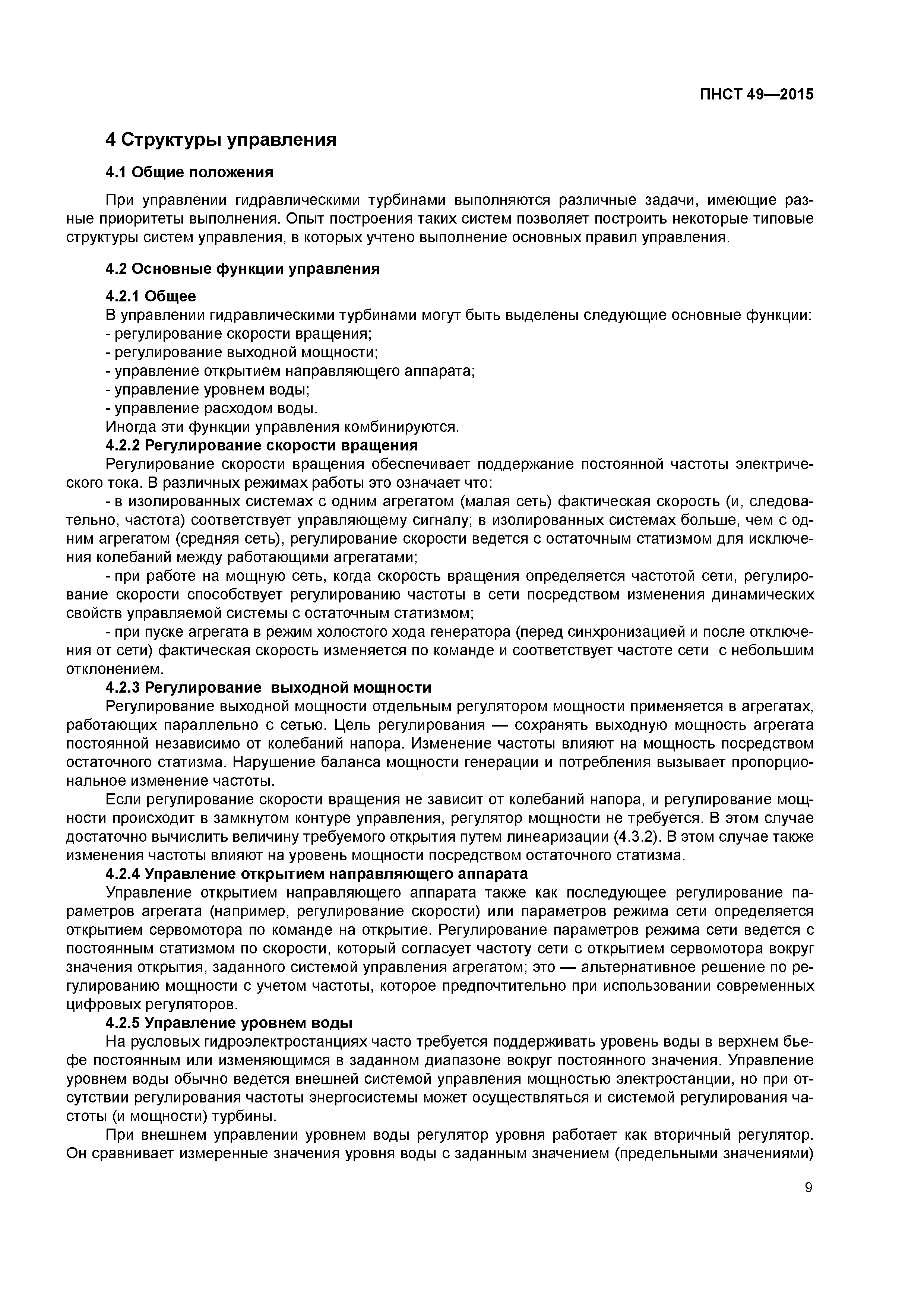 ПНСТ 49—2015

4 Структуры управления

4.1 Общие положения

При управлении гидравлическими турбинами выполняются различные задачи, имеющие разные приоритеты выполнения. Опыт построения таких систем позволяет построить некоторые типовые структуры систем управления, в которых учтено выполнение основных правил управления.

4.2 Основные функции управления

4.2.1 Общее
В управлении гидравлическими турбинами могут быть выделены следующие основные функции:
- регулирование скорости вращения;
- регулирование выходной мощности;
- управление открытием направляющего аппарата;
- управление уровнем воды;
- управление расходом воды.
Иногда эти функции управления комбинируются.
4.2.2 Регулирование скорости вращения
Регулирование скорости вращения обеспечивает поддержание постоянной частоты электрического тока. В различных режимах работы это означает что:
- в изолированных системах с одним агрегатом (малая сеть) фактическая скорость (и, следовательно, частота) соответствует управляющему сигналу; в изолированных системах больше, чем с одним агрегатом (средняя сеть), регулирование скорости ведется с остаточным статизмом для исключения колебаний между работающими агрегатами;
- при работе на мощную сеть, когда скорость вращения определяется частотой сети, регулирование скорости способствует регулированию частоты в сети посредством изменения динамических свойств управляемой системы с остаточным статизмом;
- при пуске агрегата в режим холостого хода генератора (перед синхронизацией и после отключения от сети) фактическая скорость изменяется по команде и соответствует частоте сети с небольшим отклонением.
4.2.3 Регулирование выходной мощности
Регулирование выходной мощности отдельным регулятором мощности применяется в агрегатах, работающих параллельно с сетью. Цель регулирования — сохранять выходную мощность агрегата постоянной независимо от колебаний напора. Изменение частоты влияют на мощность посредством остаточного статизма. Нарушение баланса мощности генерации и потребления вызывает пропорциональное изменение частоты.

Если регулирование скорости вращения не зависит от колебаний напора, и регулирование мощности происходит в замкнутом контуре управления, регулятор мощности не требуется. В этом случае достаточно вычислить величину требуемого открытия путем линеаризации (4.3.2). В этом случае также изменения частоты влияют на уровень мощности посредством остаточного статизма.
4.2.4 Управление открытием направляющего аппарата
Управление открытием направляющего аппарата также как последующее регулирование параметров агрегата (например, регулирование скорости) или параметров режима сети определяется открытием сервомотора по команде на открытие. Регулирование параметров режима сети ведется с постоянным статизмом по скорости, который согласует частоту сети с открытием сервомотора вокруг значения открытия, заданного системой управления агрегатом; это — альтернативное решение по регулированию мощности с учетом частоты, которое предпочтительно при использовании современных цифровых регуляторов.
4.2.5 Управление уровнем воды
На русловых гидроэлектростанциях часто требуется поддерживать уровень воды в верхнем бьефе постоянным или изменяющимся в заданном диапазоне вокруг постоянного значения. Управление уровнем воды обычно ведется внешней системой управления мощностью электростанции, но при отсутствии регулирования частоты энергосистемы может осуществляться и системой регулирования частоты (и мощности) турбины.

При внешнем управлении уровнем воды регулятор уровня работает как вторичный регулятор. Он сравнивает измеренные значения уровня воды с заданным значением (предельными значениями)

9